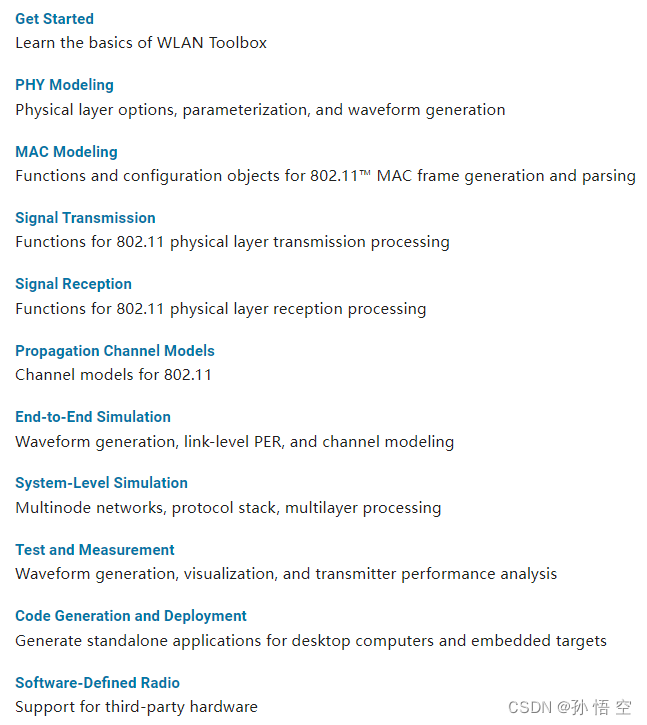 Get Started
Learn the basics of WLAN Toolbox

PHY Modeling
Physical layer options, parameterization, and waveform generation

MAC Modeling
Functions and configuration objects for 802.11™ MAC frame generation and parsing

Signal Transmission
Functions for 802.11 physical layer transmission processing

Signal Reception
Functions for 802.11 physical layer reception processing

Propagation Channel Models
Channel models for 802.11

End-to-End Simulation
Waveform generation, link-level PER, and channel modeling

System-Level Simulation
Multinode networks, protocol stack, multilayer processing

Test and Measurement
Waveform generation, visualization, and transmitter performance analysis

Code Generation and Deployment
Generate standalone applications for desktop computers and embedded targets

Software-Defined Radio
Support for third-party hardware

CSDN @孙 悟 空